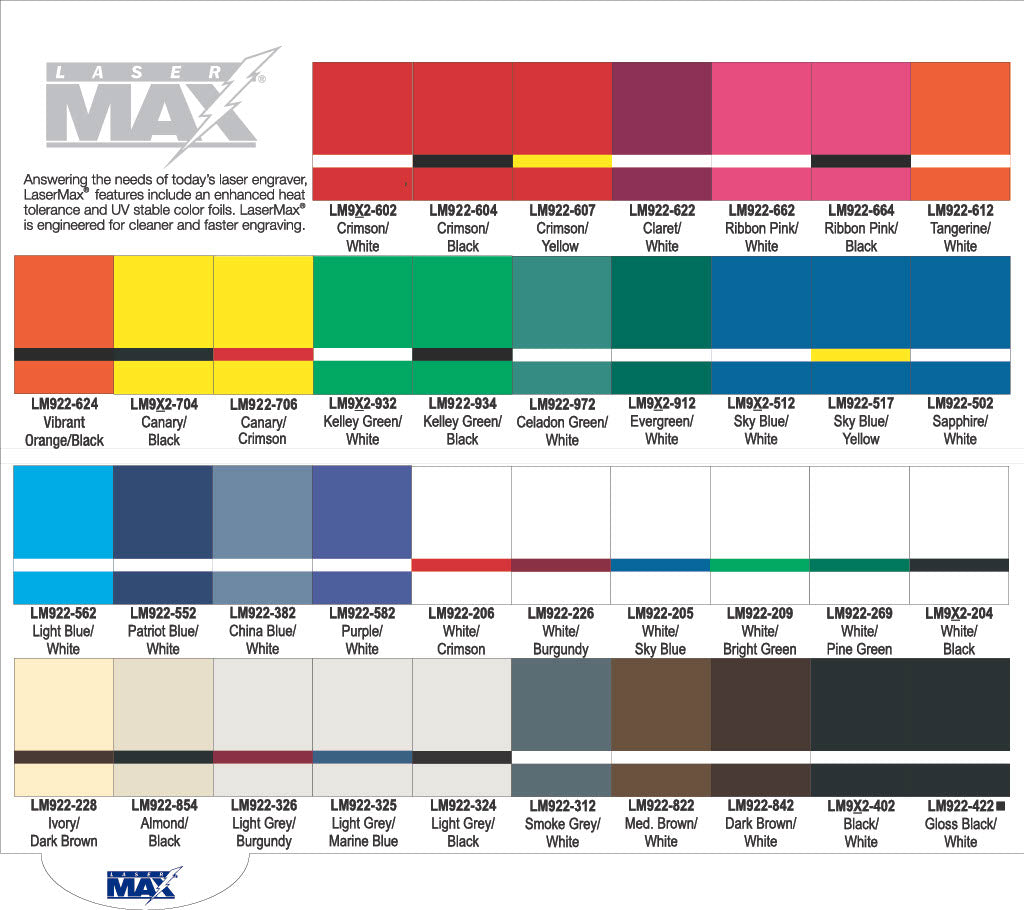 LASER MAX®

Answering the needs of today's laser engraver, LaserMax® features include an enhanced heat tolerance and UV stable color foils. LaserMax® is engineered for cleaner and faster engraving.

LM9X2-602
Crimson/
White

LM922-604
Crimson/
Black

LM922-607
Crimson/
Yellow

LM922-622
Claret/
White

LM922-662
Ribbon Pink/
White

LM922-664
Ribbon Pink/
Black

LM922-612
Tangerine/
White

LM922-624
Vibrant
Orange/Black

LM9X2-704
Canary/
Black

LM922-706
Canary/
Crimson

LM9X2-932
Kelley Green/
White

LM922-934
Kelley Green/
Black

LM922-972
Celadon Green/
White

LM9X2-912
Evergreen/
White

LM9X2-512
Sky Blue/
White

LM922-517
Sky Blue/
Yellow

LM922-502
Sapphire/
White

LM922-562
Light Blue/
White

LM922-552
Patriot Blue/
White

LM922-382
China Blue/
White

LM922-582
Purple/
White

LM922-206
White/
Crimson

LM922-226
White/
Burgundy

LM922-205
White/
Sky Blue

LM922-209
White/
Bright Green

LM922-269
White/
Pine Green

LM9X2-204
White/
Black

LM922-228
Ivory/
Dark Brown

LM922-854
Almond/
Black

LM922-326
Light Grey/
Burgundy

LM922-325
Light Grey/
Marine Blue

LM922-324
Light Grey/
Black

LM922-312
Smoke Grey/
White

LM922-822
Med. Brown/
White

LM922-842
Dark Brown/
White

LM9X2-402
Black/
White

LM922-422 ■
Gloss Black/
White

LASER MAX